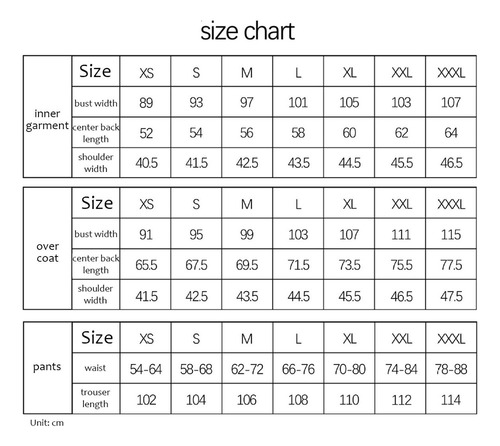 size chart

| inner garment | Size | XS | S | M | L | XL | XXL | XXXL |
|---|---|---|---|---|---|---|---|---|
| | bust width | 89 | 93 | 97 | 101 | 105 | 103 | 107 |
| | center back length | 52 | 54 | 56 | 58 | 60 | 62 | 64 |
| | shoulder width | 40.5 | 41.5 | 42.5 | 43.5 | 44.5 | 45.5 | 46.5 |

| over coat | Size | XS | S | M | L | XL | XXL | XXXL |
|---|---|---|---|---|---|---|---|---|
| | bust width | 91 | 95 | 99 | 103 | 107 | 111 | 115 |
| | center back length | 65.5 | 67.5 | 69.5 | 71.5 | 73.5 | 75.5 | 77.5 |
| | shoulder width | 41.5 | 42.5 | 43.5 | 44.5 | 45.5 | 46.5 | 47.5 |

| pants | Size | XS | S | M | L | XL | XXL | XXXL |
|---|---|---|---|---|---|---|---|---|
| | waist | 54-64 | 58-68 | 62-72 | 66-76 | 70-80 | 74-84 | 78-88 |
| | trouser length | 102 | 104 | 106 | 108 | 110 | 112 | 114 |

Unit: cm